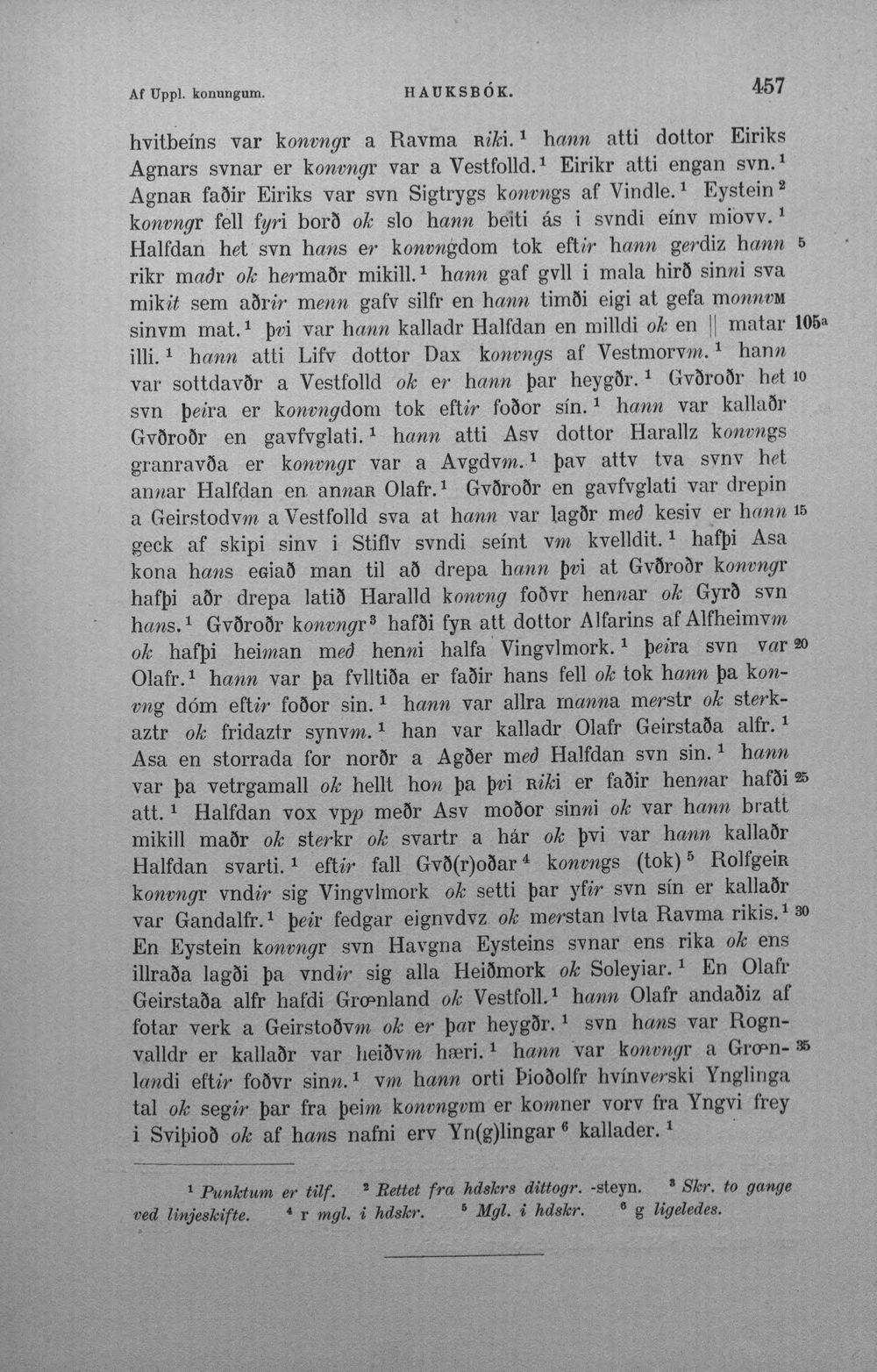 Af Uppl. konungum. HAUKSBÓK. 457

hvitbeíns var konvngr a Ravma ʀiki.$^{1}$ hann atti dottor Eiriks Agnars svnar er konvngr var a Vestfolld.$^{1}$ Eirikr atti engan svn.$^{1}$ Agnaʀ faðir Eiriks var svn Sigtrygs konvngs af Vindle.$^{1}$ Eystein$^{2}$ konvngr fell fyri borð ok slo hann beiti ás i svndi eínv miovv.$^{1}$ Halfdan het svn hans er konvngdom tok eftir hann gerdiz hann rikr maðr ok hermaðr mikill.$^{1}$ hann gaf gvll i mala hirð sinni sva mikit sem aðrir menn gafv silfr en hann timði eigi at gefa monnvᴍ sinvm mat.$^{1}$ þvi var hann kalladr Halfdan en milldi ok en || matar illi.$^{1}$ hann atti Lifv dottor Dax konvngs af Vestmorvm.$^{1}$ hann var sottdavðr a Vestfolld ok er hann þar heygðr.$^{1}$ Gvðroðr het svn þeira er konvngdom tok eftir foðor sín.$^{1}$ hann var kallaðr Gvðroðr en gavfvglati.$^{1}$ hann atti Asv dottor Harallz konvngs granravða er konvngr var a Avgdvm.$^{1}$ þav attv tva svnv het annar Halfdan en annaʀ Olafr.$^{1}$ Gvðroðr en gavfvglati var drepin a Geirstodvm a Vestfolld sva at hann var lagðr með kesiv er hann geck af skipi sinv i Stiflv svndi seínt vm kvelldit.$^{1}$ hafþi Asa kona hans eɢiað man til að drepa hann þvi at Gvðroðr konvngr hafþi aðr drepa latið Haralld konvng foðvr hennar ok Gyrð svn hans.$^{1}$ Gvðroðr konvngr$^{3}$ hafði fyʀ att dottor Alfarins af Alfheimvm ok hafþi heiman með henni halfa Vingvlmork.$^{1}$ þeira svn var Olafr.$^{1}$ hann var þa fvlltiða er faðir hans fell ok tok hann þa konvng dóm eftir foðor sin.$^{1}$ hann var allra manna merstr ok sterkaztr ok fridaztr synvm.$^{1}$ han var kalladr Olafr Geirstaða alfr.$^{1}$ Asa en storrada for norðr a Agðer með Halfdan svn sin.$^{1}$ hann var þa vetrgamall ok hellt hon þa þvi ʀiki er faðir hennar hafði att.$^{1}$ Halfdan vox vpp meðr Asv moðor sinni ok var hann bratt mikill maðr ok sterkr ok svartr a hár ok þvi var hann kallaðr Halfdan svarti.$^{1}$ eftir fall Gvð(r)oðar$^{4}$ konvngs (tok)$^{5}$ Rolfgeiʀ konvngr vndir sig Vingvlmork ok setti þar yfir svn sín er kallaðr var Gandalfr.$^{1}$ þeir fedgar eignvdvz ok merstan lvta Ravma rikis.$^{1}$ En Eystein konvngr svn Havgna Eysteins svnar ens rika ok ens illraða lagði þa vndir sig alla Heiðmork ok Soleyiar.$^{1}$ En Olafr Geirstaða alfr hafdi Grœnland ok Vestfoll.$^{1}$ hann Olafr andaðiz af fotar verk a Geirstoðvm ok er þar heygðr.$^{1}$ svn hans var Rognvalldr er kallaðr var heiðvm hæri.$^{1}$ hann var konvngr a Grœnlandi eftir foðvr sinn.$^{1}$ vm hann orti Þioðolfr hvínverski Ynglinga tal ok segir þar fra þeim konvngvm er komner vorv fra Yngvi frey i Sviþioð ok af hans nafni erv Yn(g)lingar$^{6}$ kallader.$^{1}$

5
105a
10
15
20
25
30
35

$^{1}$ Punktum er tilf. $^{2}$ Rettet fra hdskrs dittogr. -steyn. $^{3}$ Skr. to gange ved linjeskifte. $^{4}$ r mgl. i hdskr. $^{5}$ Mgl. i hdskr. $^{6}$ g ligeledes.